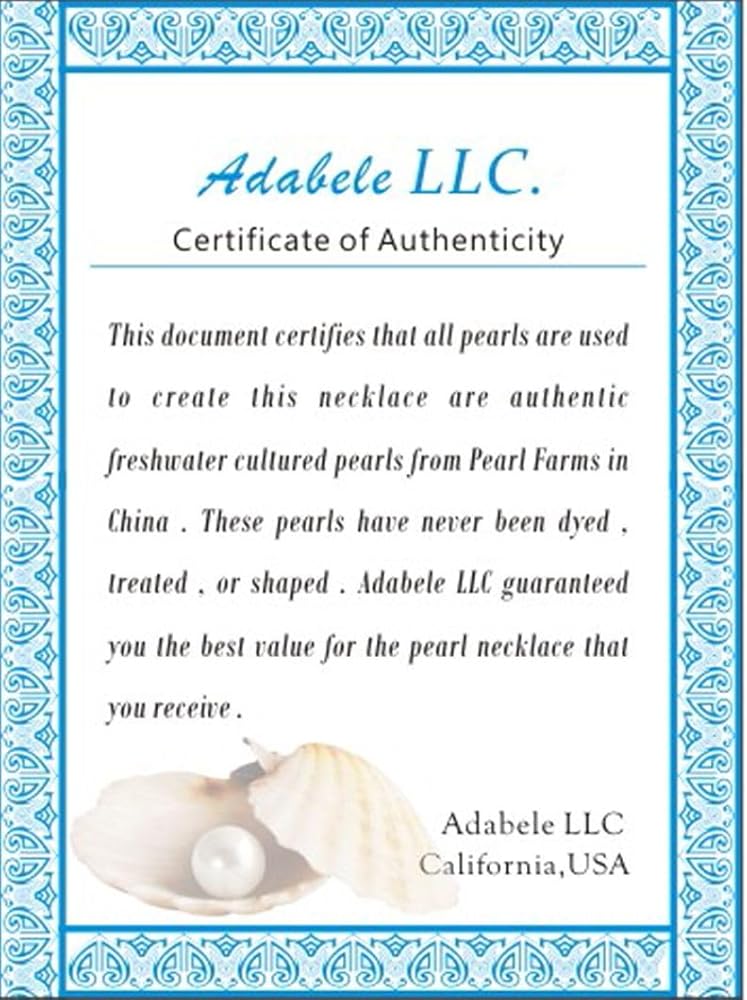 Adabele LLC.
Certificate of Authenticity

This document certifies that all pearls are used to create this necklace are authentic freshwater cultured pearls from Pearl Farms in China . These pearls have never been dyed , treated , or shaped . Adabele LLC guaranteed you the best value for the pearl necklace that you receive .

Adabele LLC
California,USA